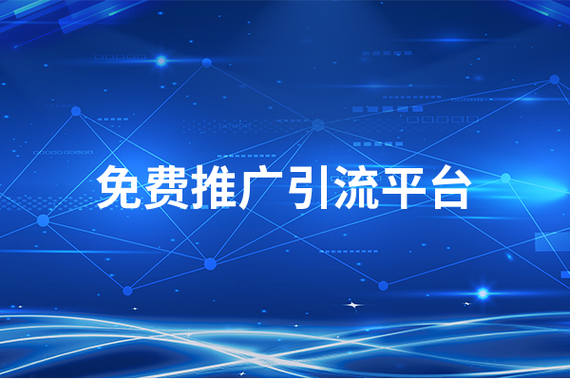 免费推广引流平台